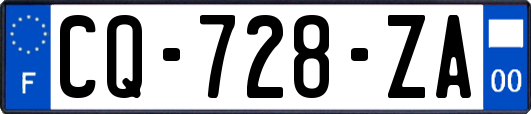 F
CQ-728-ZA
00